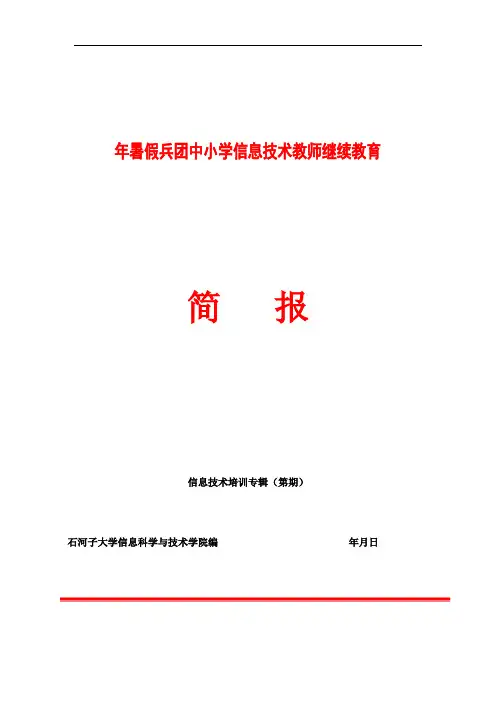 年暑假兵团中小学信息技术教师继续教育

简 报

信息技术培训专辑（第期）

石河子大学信息科学与技术学院编 年月日